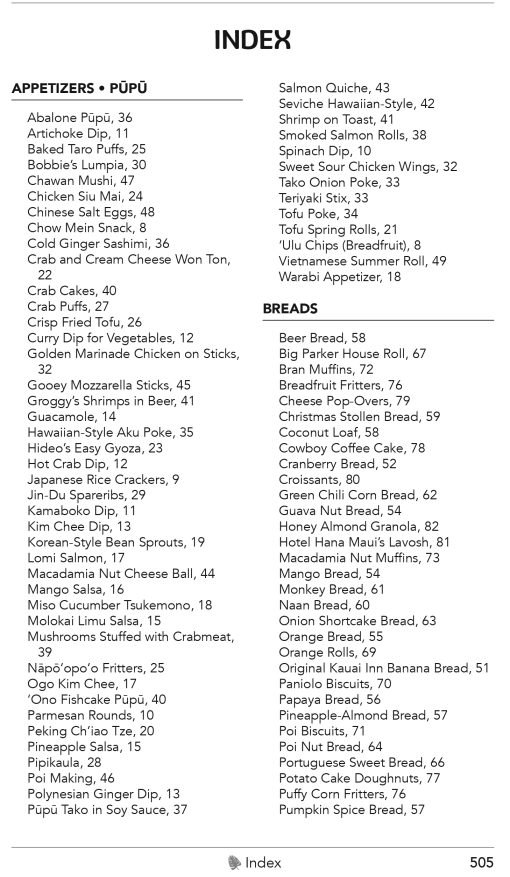 INDEX

APPETIZERS • PŪPŪ

Abalone Pūpū, 36
Artichoke Dip, 11
Baked Taro Puffs, 25
Bobbie's Lumpia, 30
Chawan Mushi, 47
Chicken Siu Mai, 24
Chinese Salt Eggs, 48
Chow Mein Snack, 8
Cold Ginger Sashimi, 36
Crab and Cream Cheese Won Ton, 22
Crab Cakes, 40
Crab Puffs, 27
Crisp Fried Tofu, 26
Curry Dip for Vegetables, 12
Golden Marinade Chicken on Sticks, 32
Gooey Mozzarella Sticks, 45
Groggy's Shrimps in Beer, 41
Guacamole, 14
Hawaiian-Style Aku Poke, 35
Hideo's Easy Gyoza, 23
Hot Crab Dip, 12
Japanese Rice Crackers, 9
Jin-Du Spareribs, 29
Kamaboko Dip, 11
Kim Chee Dip, 13
Korean-Style Bean Sprouts, 19
Lomi Salmon, 17
Macadamia Nut Cheese Ball, 44
Mango Salsa, 16
Miso Cucumber Tsukemono, 18
Molokai Limu Salsa, 15
Mushrooms Stuffed with Crabmeat, 39
Nāpō'opo'o Fritters, 25
Ogo Kim Chee, 17
'Ono Fishcake Pūpū, 40
Parmesan Rounds, 10
Peking Ch'iao Tze, 20
Pineapple Salsa, 15
Pipikaula, 28
Poi Making, 46
Polynesian Ginger Dip, 13
Pūpū Tako in Soy Sauce, 37
Salmon Quiche, 43
Seviche Hawaiian-Style, 42
Shrimp on Toast, 41
Smoked Salmon Rolls, 38
Spinach Dip, 10
Sweet Sour Chicken Wings, 32
Tako Onion Poke, 33
Teriyaki Stix, 33
Tofu Poke, 34
Tofu Spring Rolls, 21
'Ulu Chips (Breadfruit), 8
Vietnamese Summer Roll, 49
Warabi Appetizer, 18

BREADS

Beer Bread, 58
Big Parker House Roll, 67
Bran Muffins, 72
Breadfruit Fritters, 76
Cheese Pop-Overs, 79
Christmas Stollen Bread, 59
Coconut Loaf, 58
Cowboy Coffee Cake, 78
Cranberry Bread, 52
Croissants, 80
Green Chili Corn Bread, 62
Guava Nut Bread, 54
Honey Almond Granola, 82
Hotel Hana Maui's Lavosh, 81
Macadamia Nut Muffins, 73
Mango Bread, 54
Monkey Bread, 61
Naan Bread, 60
Onion Shortcake Bread, 63
Orange Bread, 55
Orange Rolls, 69
Original Kauai Inn Banana Bread, 51
Paniolo Biscuits, 70
Papaya Bread, 56
Pineapple-Almond Bread, 57
Poi Biscuits, 71
Poi Nut Bread, 64
Portuguese Sweet Bread, 66
Potato Cake Doughnuts, 77
Puffy Corn Fritters, 76
Pumpkin Spice Bread, 57

Index 505